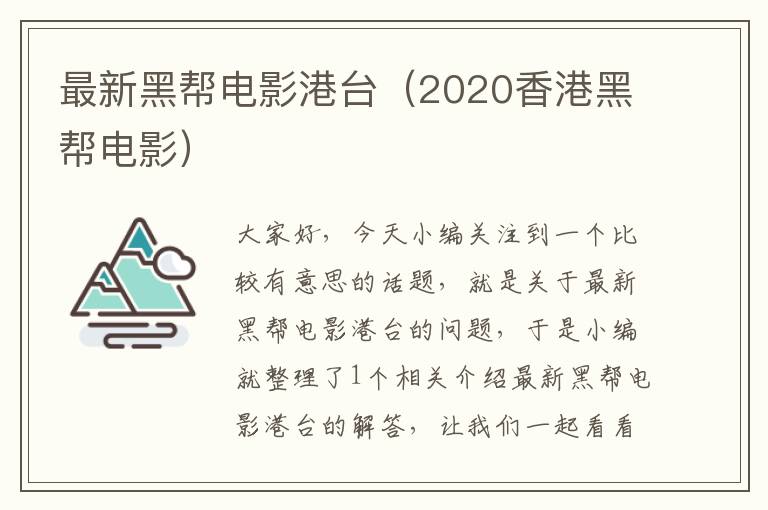 最新黑帮电影港台（2020香港黑帮电影）

大家好，今天小编关注到一个比较有意思的话题，就是关于最新黑帮电影港台的问题，于是小编就整理了1个相关介绍最新黑帮电影港台的解答，让我们一起看看